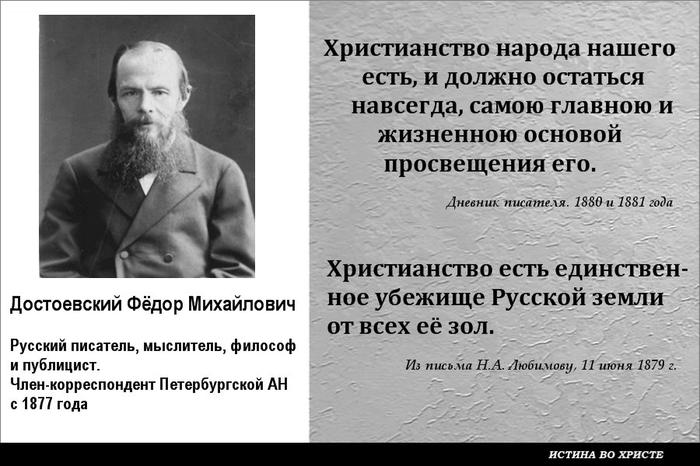 Достоевский Фёдор Михайлович

Русский писатель, мыслитель, философ и публицист.
Член-корреспондент Петербургской АН с 1877 года

Христианство народа нашего есть, и должно остаться навсегда, самою главною и жизненною основой просвещения его.

Дневник писателя. 1880 и 1881 года

Христианство есть единственное убежище Русской земли от всех её зол.

Из письма Н.А. Любимову, 11 июня 1879 г.

ИСТИНА ВО ХРИСТЕ